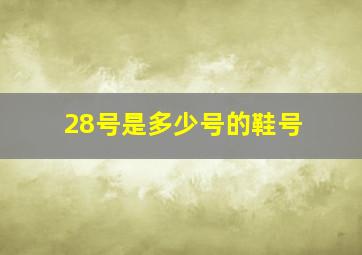 28号是多少号的鞋号